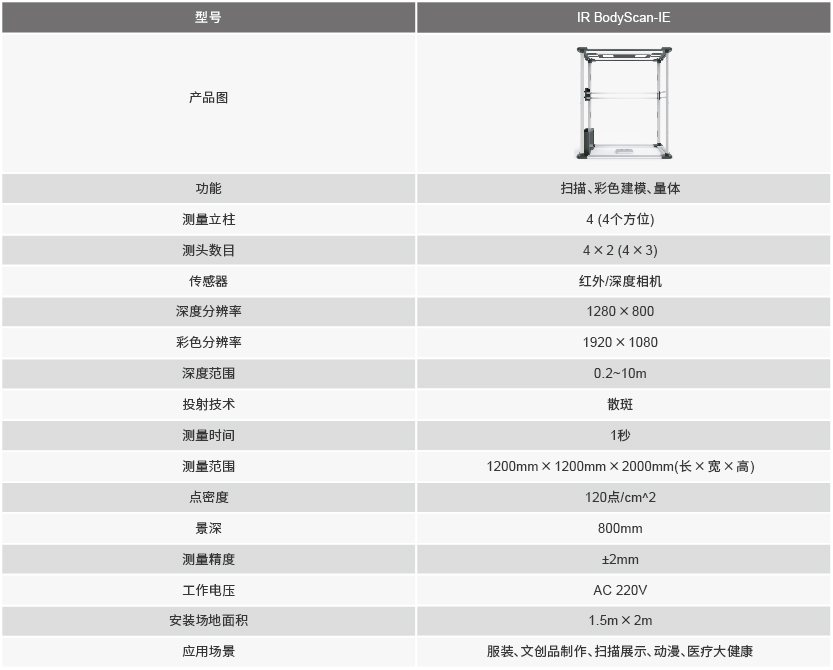 | 型号 | IR BodyScan-IE |
|---|---|
| 产品图 | |
| 功能 | 扫描、彩色建模、量体 |
| 测量立柱 | 4 (4个方位) |
| 测头数目 | 4 × 2 (4 × 3) |
| 传感器 | 红外/深度相机 |
| 深度分辨率 | 1280 × 800 |
| 彩色分辨率 | 1920 × 1080 |
| 深度范围 | 0.2~10m |
| 投射技术 | 散斑 |
| 测量时间 | 1秒 |
| 测量范围 | 1200mm × 1200mm × 2000mm(长 × 宽 × 高) |
| 点密度 | 120点/cm^2 |
| 景深 | 800mm |
| 测量精度 | ±2mm |
| 工作电压 | AC 220V |
| 安装场地面积 | 1.5m × 2m |
| 应用场景 | 服装、文创品制作、扫描展示、动漫、医疗大健康 |